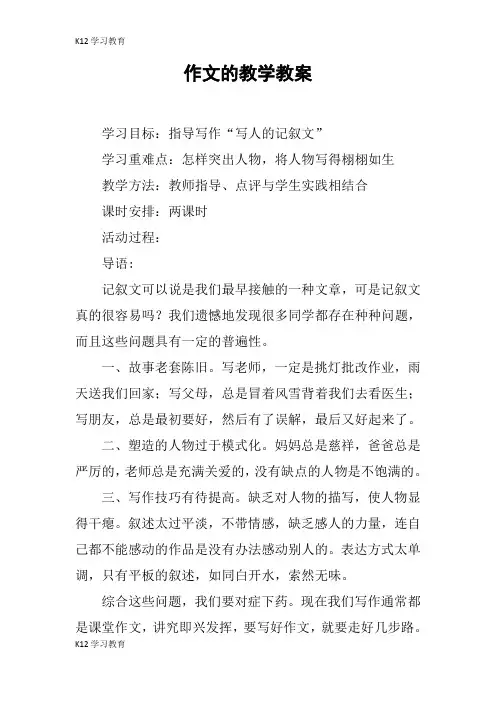 K12 学习教育

作文的教学教案

学习目标：指导写作“写人的记叙文”

学习重难点：怎样突出人物，将人物写得栩栩如生

教学方法：教师指导、点评与学生实践相结合

课时安排：两课时

活动过程：

导语：

记叙文可以说是我们最早接触的一种文章，可是记叙文真的很容易吗？我们遗憾地发现很多同学都存在种种问题，而且这些问题具有一定的普遍性。

一、故事老套陈旧。写老师，一定是挑灯批改作业，雨天送我们回家；写父母，总是冒着风雪背着我们去看医生；写朋友，总是最初要好，然后有了误解，最后又好起来了。

二、塑造的人物过于模式化。妈妈总是慈祥，爸爸总是严厉的，老师总是充满关爱的，没有缺点的人物是不饱满的。

三、写作技巧有待提高。缺乏对人物的描写，使人物显得干瘪。叙述太过平淡，不带情感，缺乏感人的力量，连自己都不能感动的作品是没有办法感动别人的。表达方式太单调，只有平板的叙述，如同白开水，索然无味。

综合这些问题，我们要对症下药。现在我们写作通常都是课堂作文，讲究即兴发挥，要写好作文，就要走好几步路。

K12 学习教育